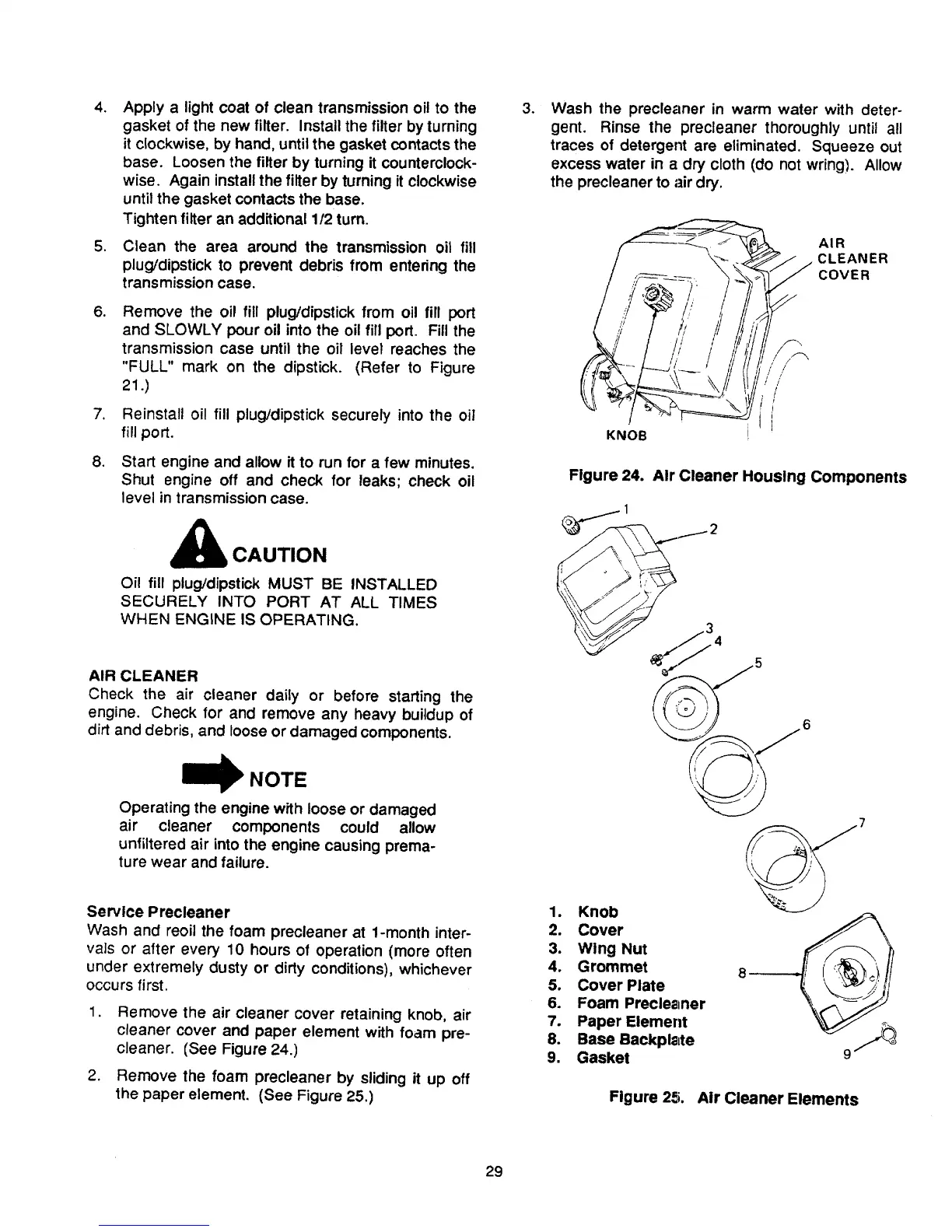 4. Apply a light coat of clean transmission oil to the gasket of the new filter. Install the filter by turning it clockwise, by hand, until the gasket contacts the base. Loosen the filter by turning it counterclockwise. Again install the filter by turning it clockwise until the gasket contacts the base.
Tighten filter an additional 1/2 turn.

5. Clean the area around the transmission oil fill plug/dipstick to prevent debris from entering the transmission case.

6. Remove the oil fill plug/dipstick from oil fill port and SLOWLY pour oil into the oil fill port. Fill the transmission case until the oil level reaches the "FULL" mark on the dipstick. (Refer to Figure 21.)

7. Reinstall oil fill plug/dipstick securely into the oil fill port.

8. Start engine and allow it to run for a few minutes. Shut engine off and check for leaks; check oil level in transmission case.

CAUTION

Oil fill plug/dipstick MUST BE INSTALLED SECURELY INTO PORT AT ALL TIMES WHEN ENGINE IS OPERATING.

AIR CLEANER
Check the air cleaner daily or before starting the engine. Check for and remove any heavy buildup of dirt and debris, and loose or damaged components.

NOTE

Operating the engine with loose or damaged air cleaner components could allow unfiltered air into the engine causing premature wear and failure.

Service Precleaner
Wash and reoil the foam precleaner at 1-month intervals or after every 10 hours of operation (more often under extremely dusty or dirty conditions), whichever occurs first.

1. Remove the air cleaner cover retaining knob, air cleaner cover and paper element with foam precleaner. (See Figure 24.)

2. Remove the foam precleaner by sliding it up off the paper element. (See Figure 25.)

3. Wash the precleaner in warm water with detergent. Rinse the precleaner thoroughly until all traces of detergent are eliminated. Squeeze out excess water in a dry cloth (do not wring). Allow the precleaner to air dry.

AIR CLEANER COVER

KNOB

Figure 24. Air Cleaner Housing Components

1
2
3
4
5
6
7
8
9

1. Knob
2. Cover
3. Wing Nut
4. Grommet
5. Cover Plate
6. Foam Precleaner
7. Paper Element
8. Base Backplate
9. Gasket

Figure 25. Air Cleaner Elements

29